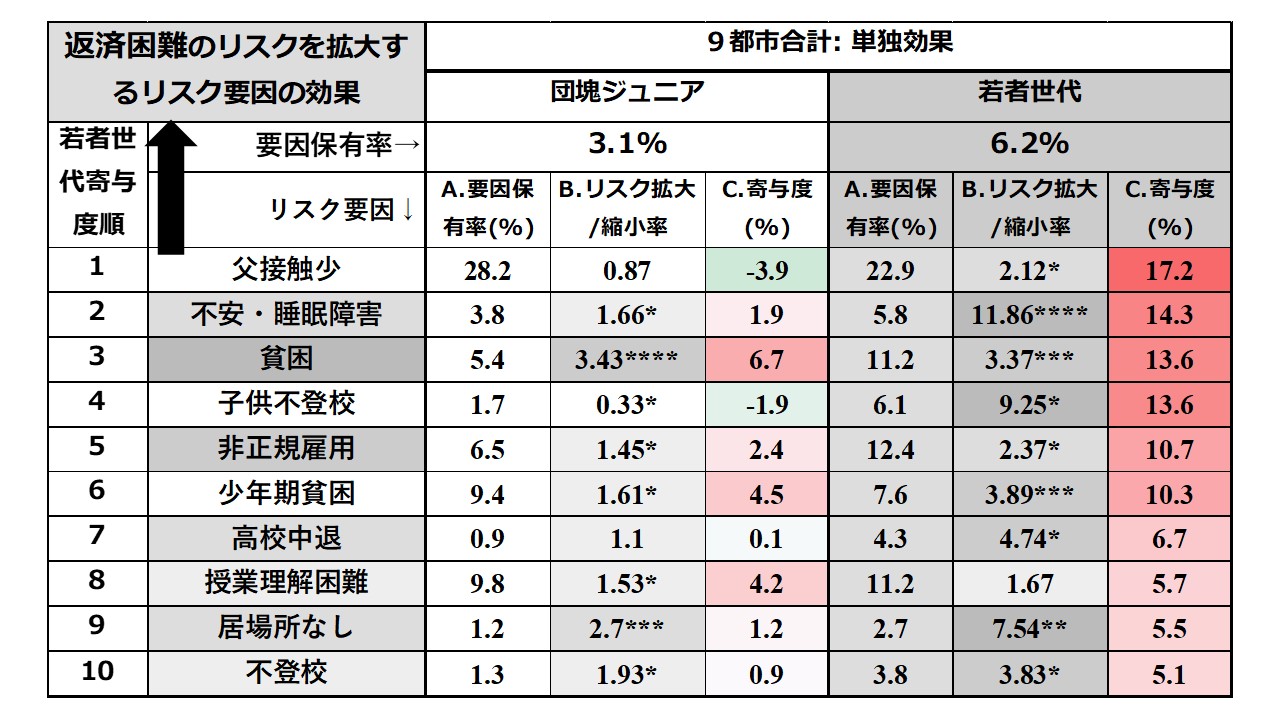 | 返済困難のリスクを拡大するリスク要因の効果 | | 9都市合計: 単独効果 | | | | | |
|---|---|---|---|---|---|---|---|
| | | 団塊ジュニア | | | 若者世代 | | |
| 若者世代寄与度順 | 要因保有率→ | 3.1% | | | 6.2% | | |
| | リスク要因↓ | A.要因保有率(%) | B.リスク拡大/縮小率 | C.寄与度(%) | A.要因保有率(%) | B.リスク拡大/縮小率 | C.寄与度(%) |
| 1 | 父接触少 | 28.2 | 0.87 | -3.9 | 22.9 | 2.12* | 17.2 |
| 2 | 不安・睡眠障害 | 3.8 | 1.66* | 1.9 | 5.8 | 11.86**** | 14.3 |
| 3 | 貧困 | 5.4 | 3.43**** | 6.7 | 11.2 | 3.37*** | 13.6 |
| 4 | 子供不登校 | 1.7 | 0.33* | -1.9 | 6.1 | 9.25* | 13.6 |
| 5 | 非正規雇用 | 6.5 | 1.45* | 2.4 | 12.4 | 2.37* | 10.7 |
| 6 | 少年期貧困 | 9.4 | 1.61* | 4.5 | 7.6 | 3.89*** | 10.3 |
| 7 | 高校中退 | 0.9 | 1.1 | 0.1 | 4.3 | 4.74* | 6.7 |
| 8 | 授業理解困難 | 9.8 | 1.53* | 4.2 | 11.2 | 1.67 | 5.7 |
| 9 | 居場所なし | 1.2 | 2.7*** | 1.2 | 2.7 | 7.54** | 5.5 |
| 10 | 不登校 | 1.3 | 1.93* | 0.9 | 3.8 | 3.83* | 5.1 |